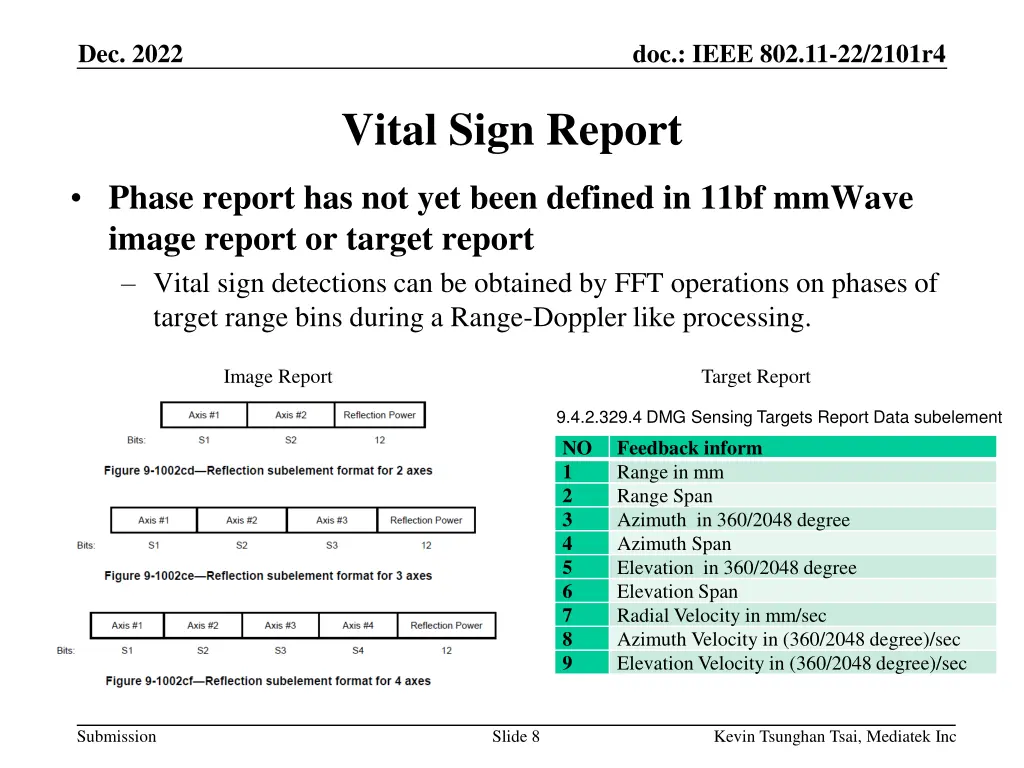 Dec. 2022

doc.: IEEE 802.11-22/2101r4

Vital Sign Report

• Phase report has not yet been defined in 11bf mmWave image report or target report
 – Vital sign detections can be obtained by FFT operations on phases of target range bins during a Range-Doppler like processing.

Image Report

| | Axis #1 | Axis #2 | Reflection Power |
|---|---|---|---|
| Bits: | S1 | S2 | 12 |

Figure 9-1002cd—Reflection subelement format for 2 axes

| | Axis #1 | Axis #2 | Axis #3 | Reflection Power |
|---|---|---|---|---|
| Bits: | S1 | S2 | S3 | 12 |

Figure 9-1002ce—Reflection subelement format for 3 axes

| | Axis #1 | Axis #2 | Axis #3 | Axis #4 | Reflection Power |
|---|---|---|---|---|---|
| Bits: | S1 | S2 | S3 | S4 | 12 |

Figure 9-1002cf—Reflection subelement format for 4 axes

Target Report

9.4.2.329.4 DMG Sensing Targets Report Data subelement

| NO | Feedback inform |
|---|---|
| 1 | Range in mm |
| 2 | Range Span |
| 3 | Azimuth in 360/2048 degree |
| 4 | Azimuth Span |
| 5 | Elevation in 360/2048 degree |
| 6 | Elevation Span |
| 7 | Radial Velocity in mm/sec |
| 8 | Azimuth Velocity in (360/2048 degree)/sec |
| 9 | Elevation Velocity in (360/2048 degree)/sec |

Submission

Slide 8

Kevin Tsunghan Tsai, Mediatek Inc